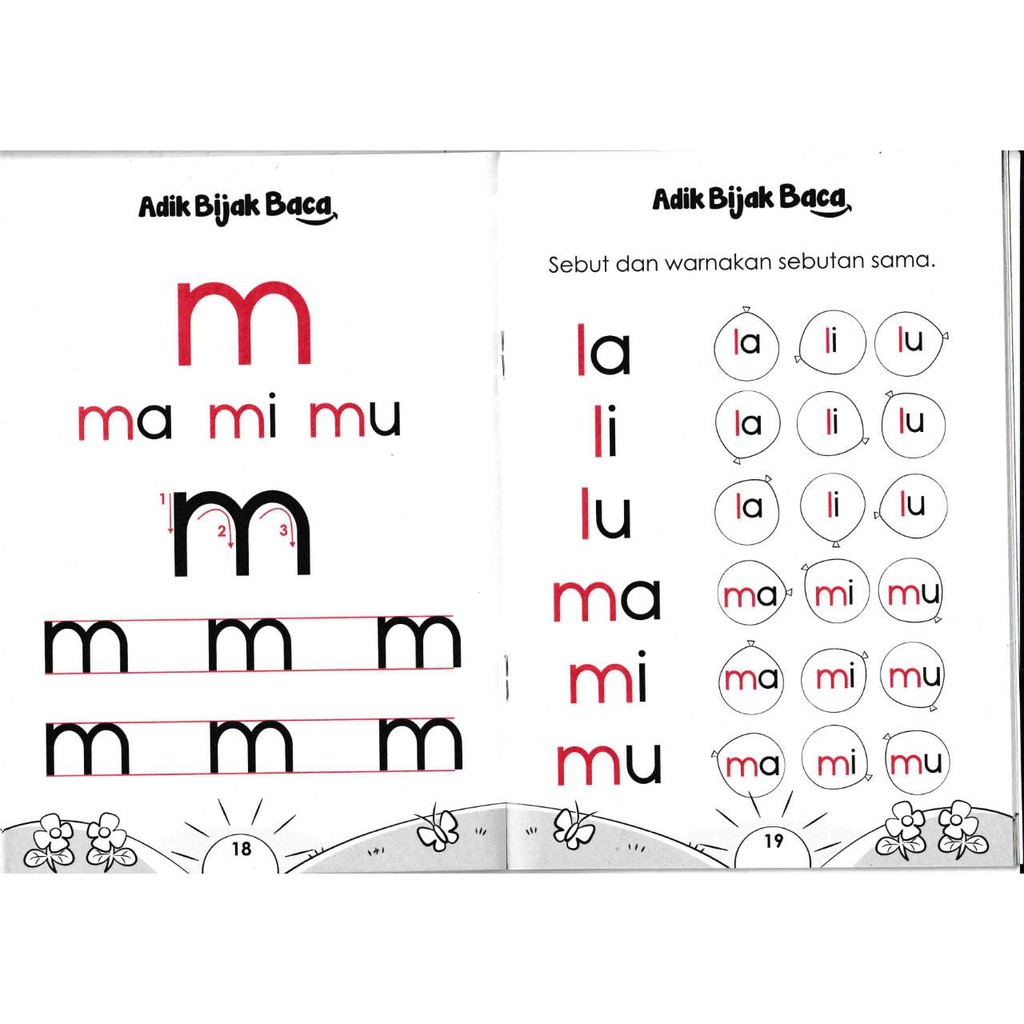 Adik Bijak Baca

m

ma mi mu

1 2 3
m

m m m

m m m

18

Adik Bijak Baca

Sebut dan warnakan sebutan sama.

la
la li lu

li
la li lu

lu
la li lu

ma
ma mi mu

mi
ma mi mu

mu
ma mi mu

19